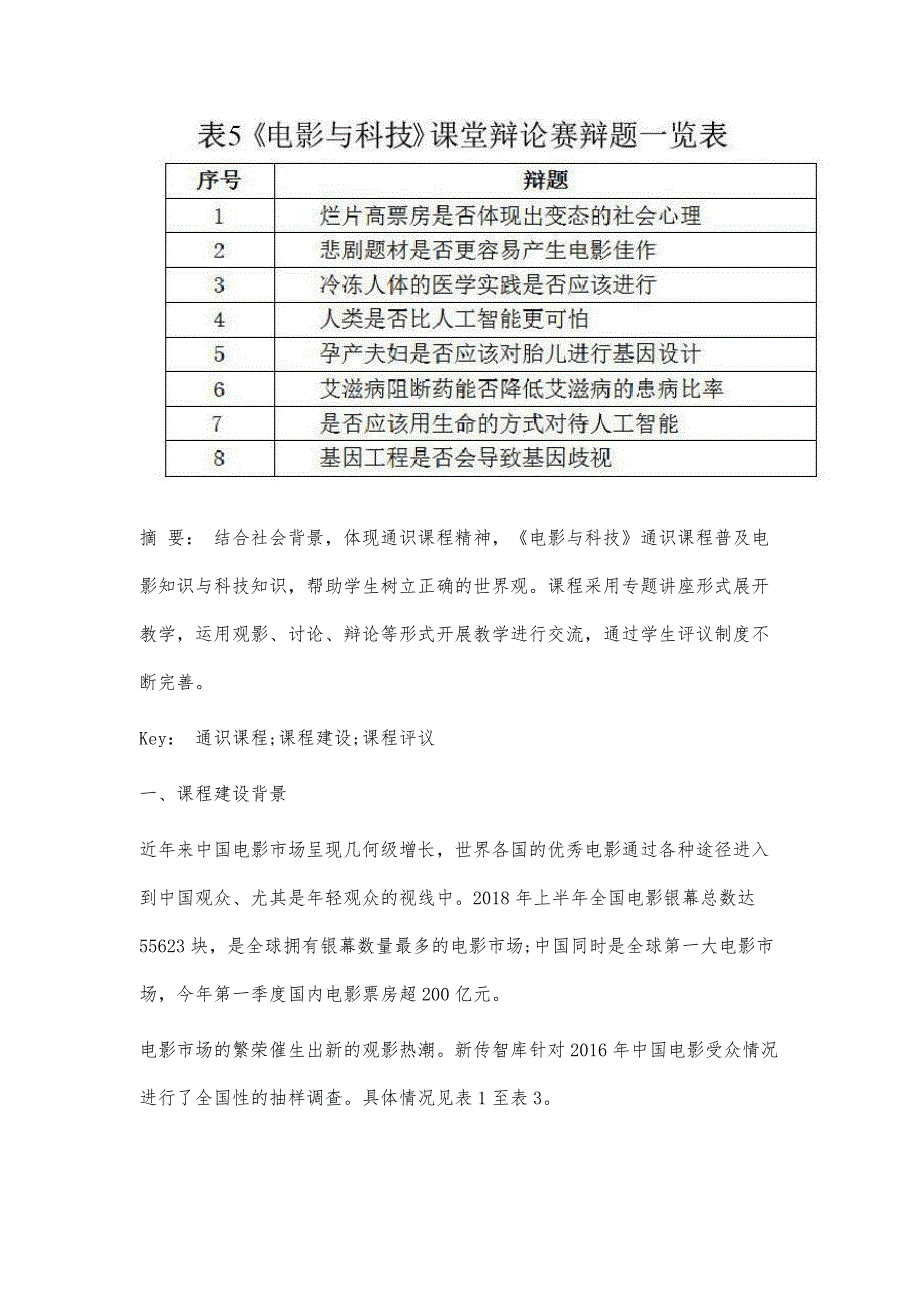 表5《电影与科技》课堂辩论赛辩题一览表

| 序号 | 辩题 |
|---|---|
| 1 | 烂片高票房是否体现出变态的社会心理 |
| 2 | 悲剧题材是否更容易产生电影佳作 |
| 3 | 冷冻人体的医学实践是否应该进行 |
| 4 | 人类是否比人工智能更可怕 |
| 5 | 孕产夫妇是否应该对胎儿进行基因设计 |
| 6 | 艾滋病阻断药能否降低艾滋病的患病比率 |
| 7 | 是否应该用生命的方式对待人工智能 |
| 8 | 基因工程是否会导致基因歧视 |

摘 要： 结合社会背景，体现通识课程精神，《电影与科技》通识课程普及电影知识与科技知识，帮助学生树立正确的世界观。课程采用专题讲座形式展开教学，运用观影、讨论、辩论等形式开展教学进行交流，通过学生评议制度不断完善。

Key： 通识课程;课程建设;课程评议

一、课程建设背景

近年来中国电影市场呈现几何级增长，世界各国的优秀电影通过各种途径进入到中国观众、尤其是年轻观众的视线中。2018 年上半年全国电影银幕总数达 55623 块，是全球拥有银幕数量最多的电影市场;中国同时是全球第一大电影市场，今年第一季度国内电影票房超 200 亿元。

电影市场的繁荣催生出新的观影热潮。新传智库针对 2016 年中国电影受众情况进行了全国性的抽样调查。具体情况见表 1 至表 3。